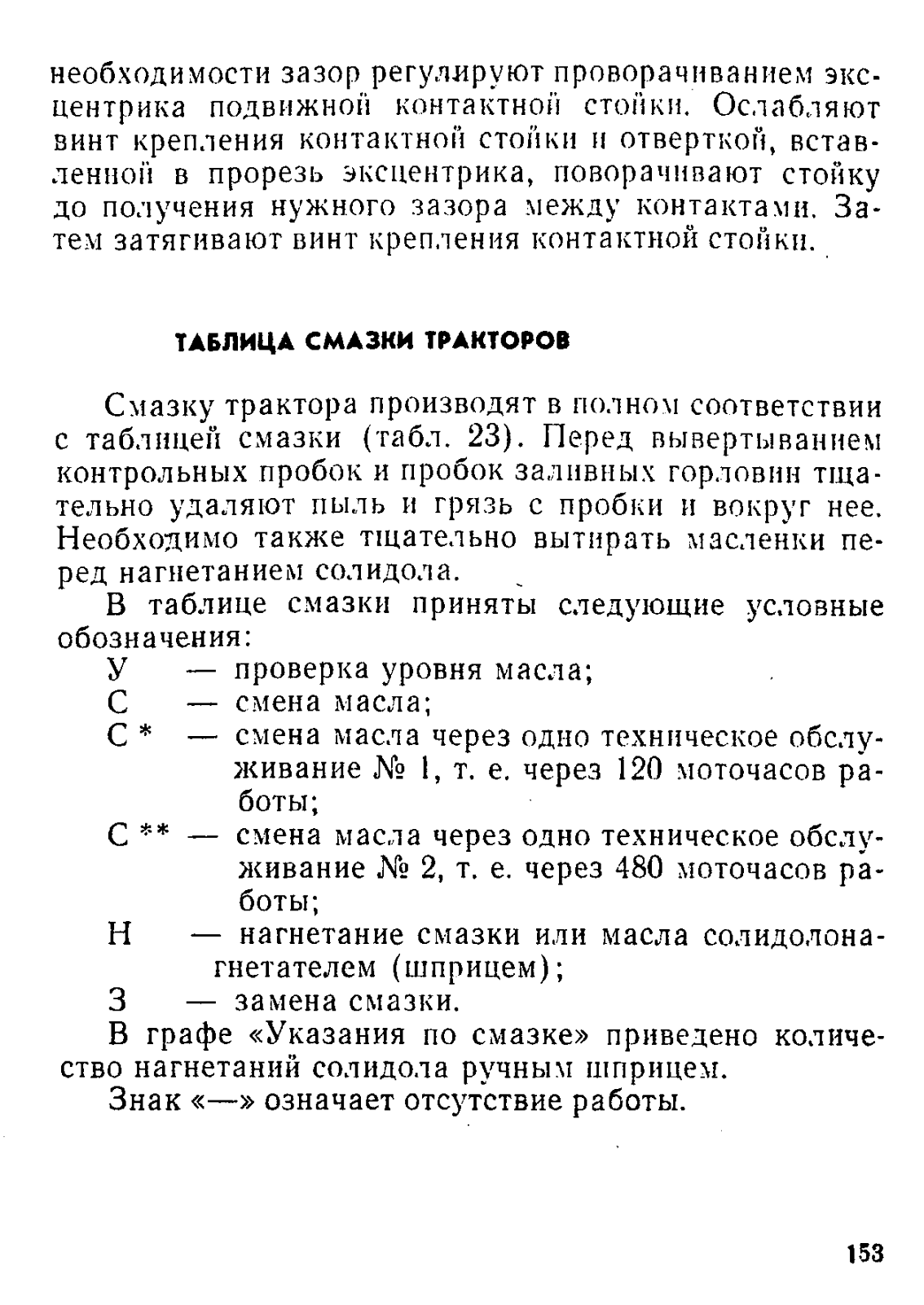 необходимости зазор регулируют проворачиванием эксцентрика подвижной контактной стойки. Ослабляют винт крепления контактной стойки и отверткой, вставленной в прорезь эксцентрика, поворачивают стойку до получения нужного зазора между контактами. Затем затягивают винт крепления контактной стойки.

ТАБЛИЦА СМАЗКИ ТРАКТОРОВ

Смазку трактора производят в полном соответствии с таблицей смазки (табл. 23). Перед вывертыванием контрольных пробок и пробок заливных горловин тщательно удаляют пыль и грязь с пробки и вокруг нее. Необходимо также тщательно вытирать масленки перед нагнетанием солидола.

В таблице смазки приняты следующие условные обозначения:

У — проверка уровня масла;
С — смена масла;
С * — смена масла через одно техническое обслуживание № 1, т. е. через 120 моточасов работы;
С ** — смена масла через одно техническое обслуживание № 2, т. е. через 480 моточасов работы;
Н — нагнетание смазки или масла солидолонагнетателем (шприцем);
З — замена смазки.

В графе «Указания по смазке» приведено количество нагнетаний солидола ручным шприцем.

Знак «—» означает отсутствие работы.

153